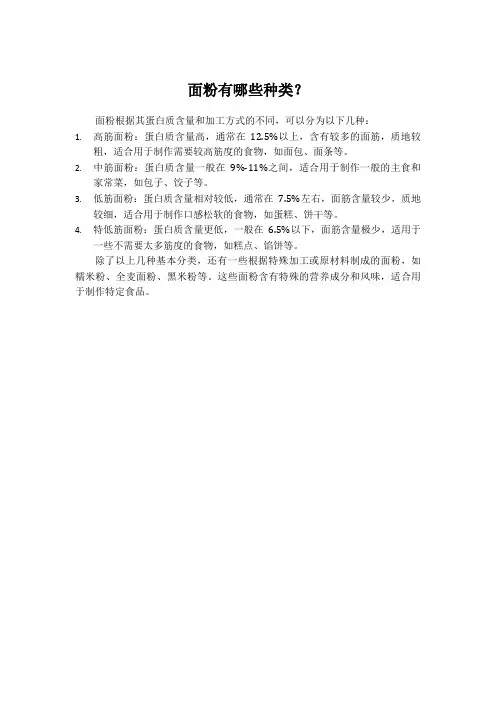 面粉有哪些种类？

面粉根据其蛋白质含量和加工方式的不同，可以分为以下几种：

1. 高筋面粉：蛋白质含量高，通常在 12.5%以上，含有较多的面筋，质地较粗，适合用于制作需要较高筋度的食物，如面包、面条等。
2. 中筋面粉：蛋白质含量一般在 9%-11%之间，适合用于制作一般的主食和家常菜，如包子、饺子等。
3. 低筋面粉：蛋白质含量相对较低，通常在 7.5%左右，面筋含量较少，质地较细，适合用于制作口感松软的食物，如蛋糕、饼干等。
4. 特低筋面粉：蛋白质含量更低，一般在 6.5%以下，面筋含量极少，适用于一些不需要太多筋度的食物，如糕点、馅饼等。

除了以上几种基本分类，还有一些根据特殊加工或原材料制成的面粉，如糯米粉、全麦面粉、黑米粉等。这些面粉含有特殊的营养成分和风味，适合用于制作特定食品。